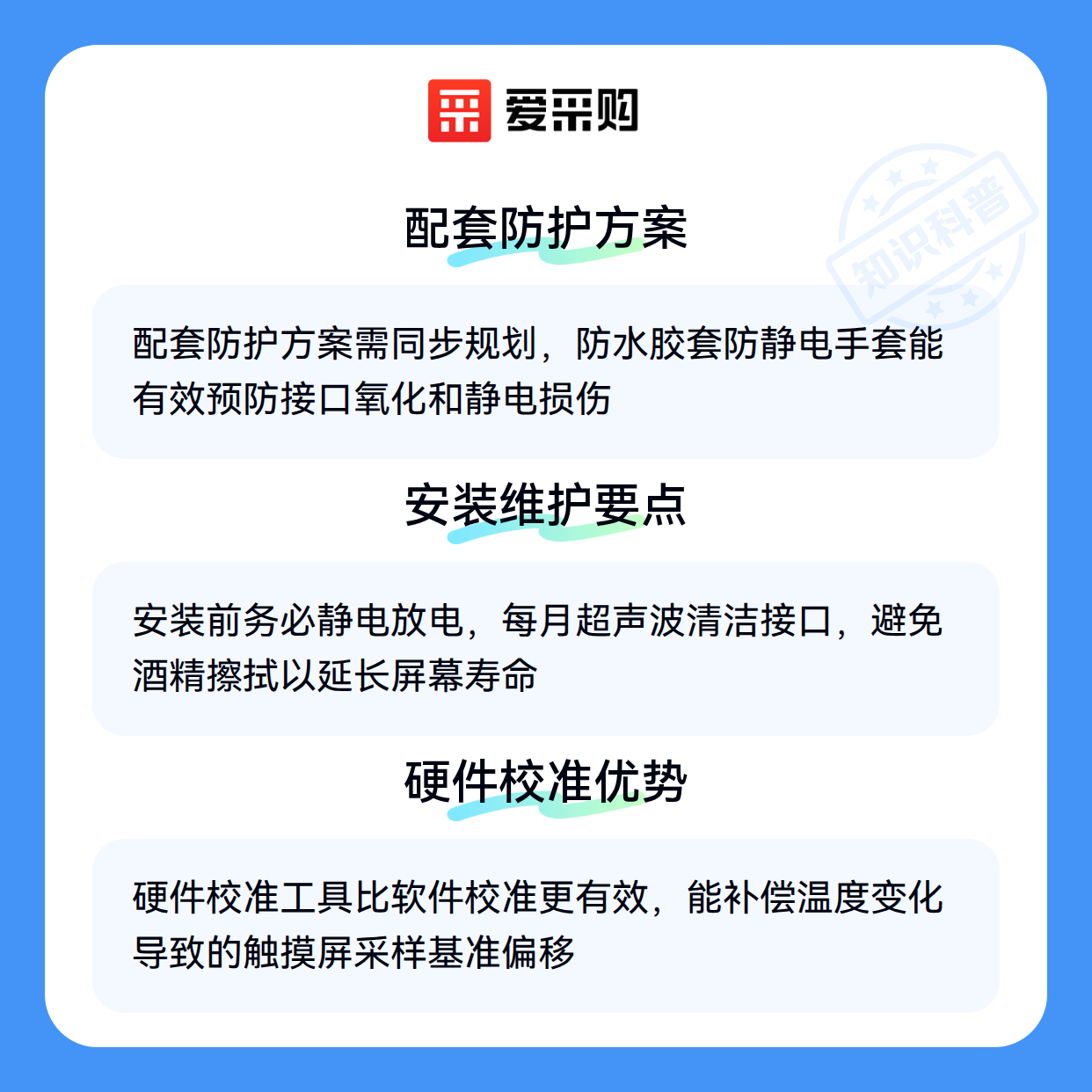 爱采购

配套防护方案

配套防护方案需同步规划，防水胶套防静电手套能有效预防接口氧化和静电损伤

安装维护要点

安装前务必静电放电，每月超声波清洁接口，避免酒精擦拭以延长屏幕寿命

硬件校准优势

硬件校准工具比软件校准更有效，能补偿温度变化导致的触摸屏采样基准偏移

知识科普